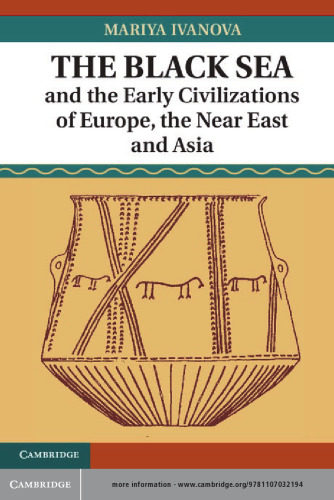 MARIYA IVANOVA

THE BLACK SEA and the Early Civilizations of Europe, the Near East and Asia

CAMBRIDGE

CAMBRIDGE

more information - www.cambridge.org/9781107032194